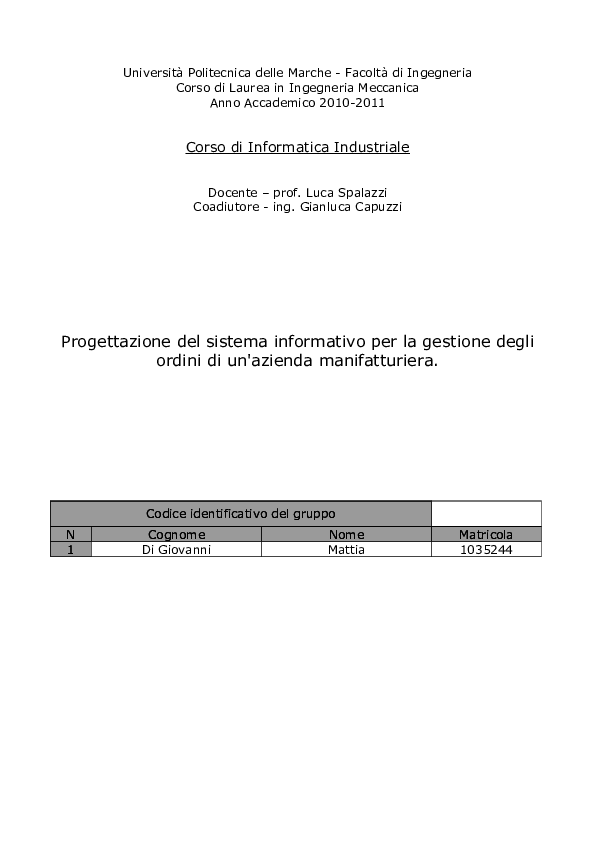 Università Politecnica delle Marche - Facoltà di Ingegneria
Corso di Laurea in Ingegneria Meccanica
Anno Accademico 2010-2011

Corso di Informatica Industriale

Docente – prof. Luca Spalazzi
Coadiutore - ing. Gianluca Capuzzi

Progettazione del sistema informativo per la gestione degli ordini di un'azienda manifatturiera.

| Codice identificativo del gruppo | | | |
|---|---|---|---|
| N | Cognome | Nome | Matricola |
| 1 | Di Giovanni | Mattia | 1035244 |